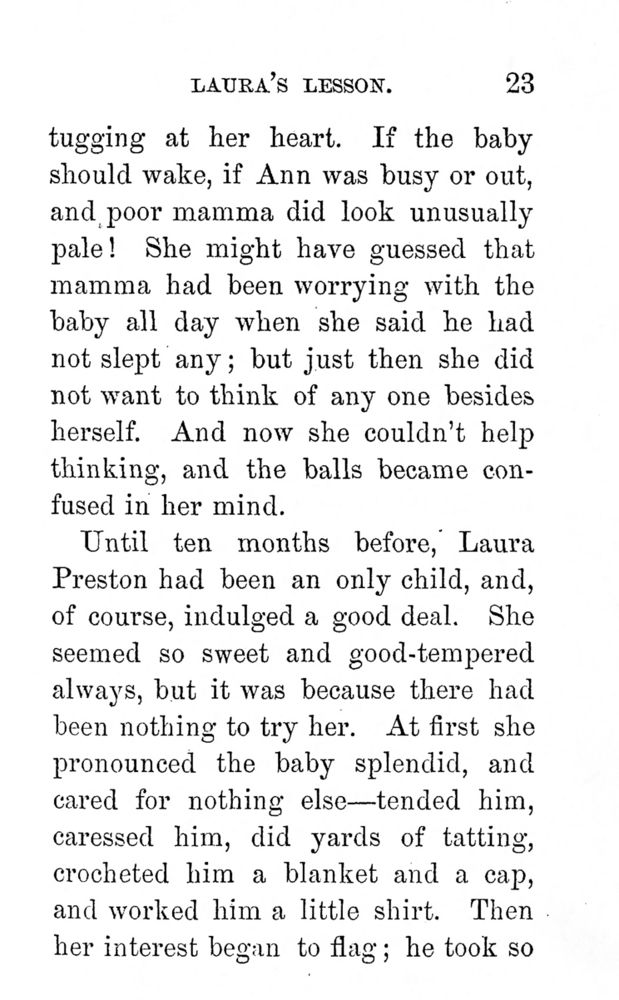 LAURA'S LESSON. 23

tugging at her heart. If the baby should wake, if Ann was busy or out, and poor mamma did look unusually pale! She might have guessed that mamma had been worrying with the baby all day when she said he had not slept any; but just then she did not want to think of any one besides herself. And now she couldn't help thinking, and the balls became confused in her mind.

Until ten months before, Laura Preston had been an only child, and, of course, indulged a good deal. She seemed so sweet and good-tempered always, but it was because there had been nothing to try her. At first she pronounced the baby splendid, and cared for nothing else—tended him, caressed him, did yards of tatting, crocheted him a blanket and a cap, and worked him a little shirt. Then her interest began to flag; he took so